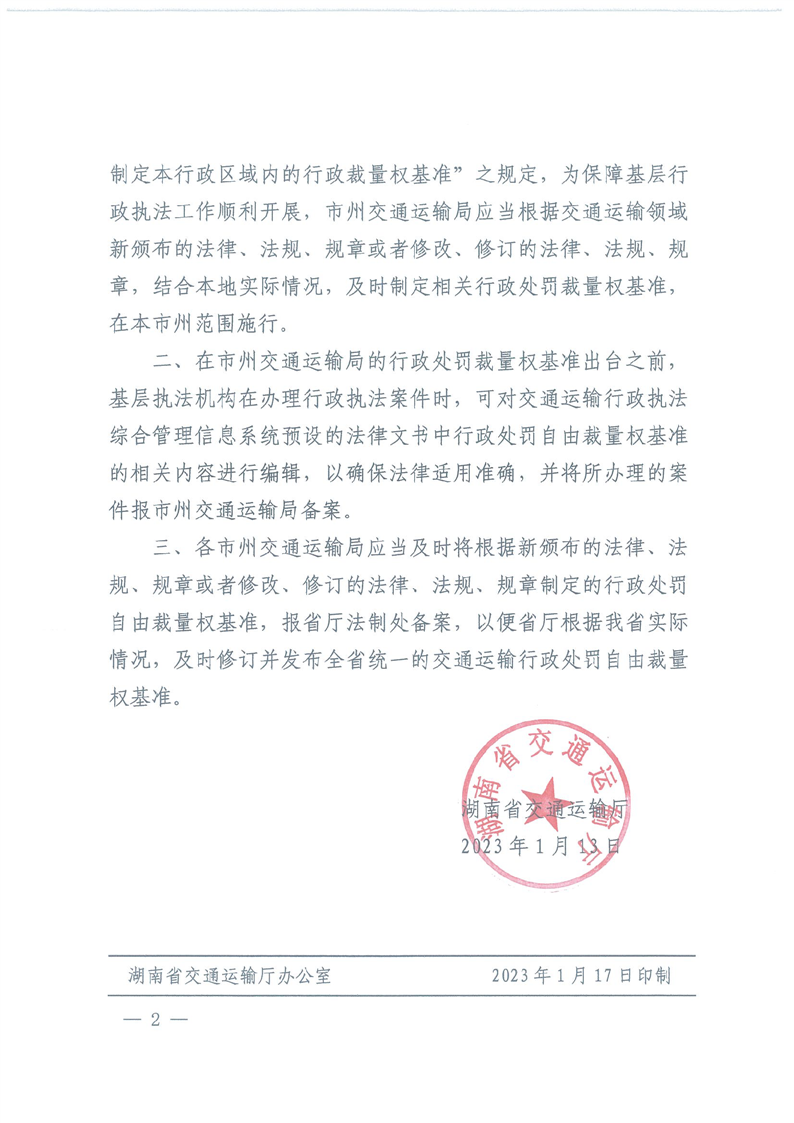 制定本行政区域内的行政裁量权基准”之规定，为保障基层行政执法工作顺利开展，市州交通运输局应当根据交通运输领域新颁布的法律、法规、规章或者修改、修订的法律、法规、规章，结合本地实际情况，及时制定相关行政处罚裁量权基准，在本市州范围施行。

二、在市州交通运输局的行政处罚裁量权基准出台之前，基层执法机构在办理行政执法案件时，可对交通运输行政执法综合管理信息系统预设的法律文书中行政处罚自由裁量权基准的相关内容进行编辑，以确保法律适用准确，并将所办理的案件报市州交通运输局备案。

三、各市州交通运输局应当及时将根据新颁布的法律、法规、规章或者修改、修订的法律、法规、规章制定的行政处罚自由裁量权基准，报省厅法制处备案，以便省厅根据我省实际情况，及时修订并发布全省统一的交通运输行政处罚自由裁量权基准。

湖南省交通运输厅

湖南省交通运输厅
2023年1月13日

湖南省交通运输厅办公室　　2023年1月17日印制

— 2 —